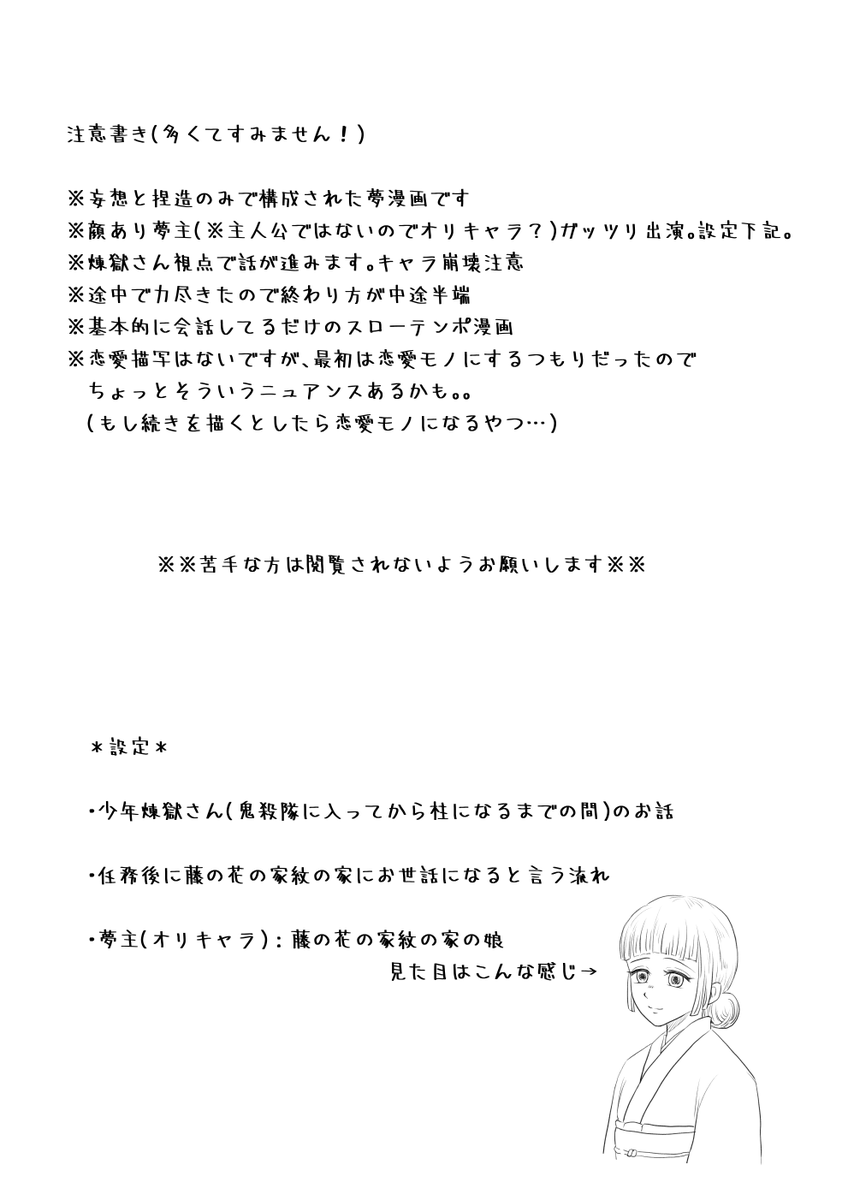 注意書き(多くてすみません！)

※妄想と捏造のみで構成された夢漫画です
※顔あり夢主(※主人公ではないのでオリキャラ？)ガッツリ出演。設定下記。
※煉獄さん視点で話が進みます。キャラ崩壊注意
※途中で力尽きたので終わり方が中途半端
※基本的に会話してるだけのスローテンポ漫画
※恋愛描写はないですが、最初は恋愛モノにするつもりだったので
ちょっとそういうニュアンスあるかも。。
(もし続きを描くとしたら恋愛モノになるやつ…)

※※苦手な方は閲覧されないようお願いします※※

＊設定＊

・少年煉獄さん(鬼殺隊に入ってから柱になるまでの間)のお話

・任務後に藤の花の家紋の家にお世話になると言う流れ

・夢主(オリキャラ)：藤の花の家紋の家の娘
見た目はこんな感じ→